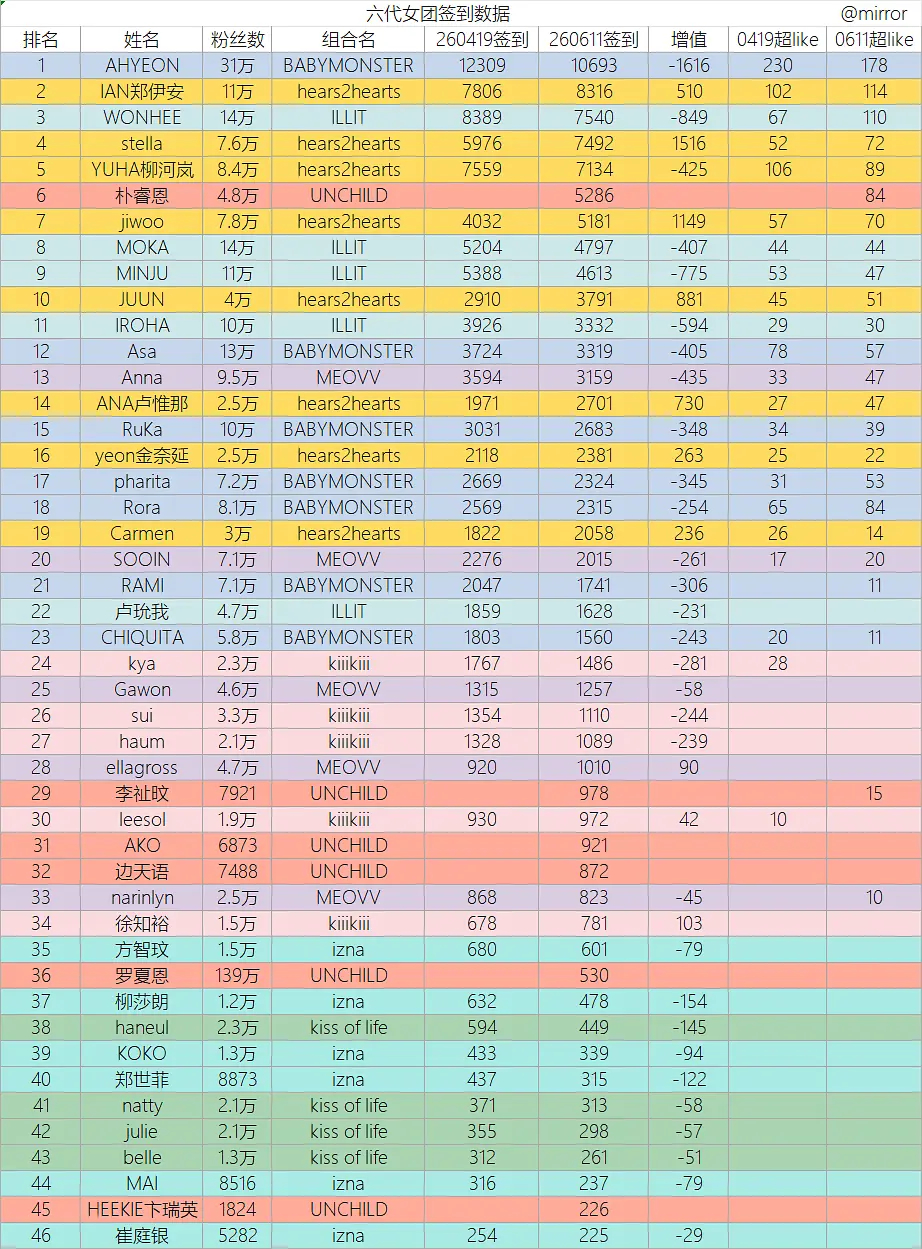 六代女团签到数据 @mirror

| 排名 | 姓名 | 粉丝数 | 组合名 | 260419签到 | 260611签到 | 增值 | 0419超like | 0611超like |
|---|---|---|---|---|---|---|---|---|
| 1 | AHYEON | 31万 | BABYMONSTER | 12309 | 10693 | -1616 | 230 | 178 |
| 2 | IAN郑伊安 | 11万 | hears2hearts | 7806 | 8316 | 510 | 102 | 114 |
| 3 | WONHEE | 14万 | ILLIT | 8389 | 7540 | -849 | 67 | 110 |
| 4 | stella | 7.6万 | hears2hearts | 5976 | 7492 | 1516 | 52 | 72 |
| 5 | YUHA柳河岚 | 8.4万 | hears2hearts | 7559 | 7134 | -425 | 106 | 89 |
| 6 | 朴睿恩 | 4.8万 | UNCHILD | | 5286 | | | 84 |
| 7 | jiwoo | 7.8万 | hears2hearts | 4032 | 5181 | 1149 | 57 | 70 |
| 8 | MOKA | 14万 | ILLIT | 5204 | 4797 | -407 | 44 | 44 |
| 9 | MINJU | 11万 | ILLIT | 5388 | 4613 | -775 | 53 | 47 |
| 10 | JUUN | 4万 | hears2hearts | 2910 | 3791 | 881 | 45 | 51 |
| 11 | IROHA | 10万 | ILLIT | 3926 | 3332 | -594 | 29 | 30 |
| 12 | Asa | 13万 | BABYMONSTER | 3724 | 3319 | -405 | 78 | 57 |
| 13 | Anna | 9.5万 | MEOVV | 3594 | 3159 | -435 | 33 | 47 |
| 14 | ANA卢惟那 | 2.5万 | hears2hearts | 1971 | 2701 | 730 | 27 | 47 |
| 15 | RuKa | 10万 | BABYMONSTER | 3031 | 2683 | -348 | 34 | 39 |
| 16 | yeon金奈延 | 2.5万 | hears2hearts | 2118 | 2381 | 263 | 25 | 22 |
| 17 | pharita | 7.2万 | BABYMONSTER | 2669 | 2324 | -345 | 31 | 53 |
| 18 | Rora | 8.1万 | BABYMONSTER | 2569 | 2315 | -254 | 65 | 84 |
| 19 | Carmen | 3万 | hears2hearts | 1822 | 2058 | 236 | 26 | 14 |
| 20 | SOOIN | 7.1万 | MEOVV | 2276 | 2015 | -261 | 17 | 20 |
| 21 | RAMI | 7.1万 | BABYMONSTER | 2047 | 1741 | -306 | | 11 |
| 22 | 卢玧我 | 4.7万 | ILLIT | 1859 | 1628 | -231 | | |
| 23 | CHIQUITA | 5.8万 | BABYMONSTER | 1803 | 1560 | -243 | 20 | 11 |
| 24 | kya | 2.3万 | kiiikiii | 1767 | 1486 | -281 | 28 | |
| 25 | Gawon | 4.6万 | MEOVV | 1315 | 1257 | -58 | | |
| 26 | sui | 3.3万 | kiiikiii | 1354 | 1110 | -244 | | |
| 27 | haum | 2.1万 | kiiikiii | 1328 | 1089 | -239 | | |
| 28 | ellagross | 4.7万 | MEOVV | 920 | 1010 | 90 | | |
| 29 | 李祉旼 | 7921 | UNCHILD | | 978 | | | 15 |
| 30 | leesol | 1.9万 | kiiikiii | 930 | 972 | 42 | 10 | |
| 31 | AKO | 6873 | UNCHILD | | 921 | | | |
| 32 | 边天语 | 7488 | UNCHILD | | 872 | | | |
| 33 | narinlyn | 2.5万 | MEOVV | 868 | 823 | -45 | | 10 |
| 34 | 徐知裕 | 1.5万 | kiiikiii | 678 | 781 | 103 | | |
| 35 | 方智玟 | 1.5万 | izna | 680 | 601 | -79 | | |
| 36 | 罗夏恩 | 139万 | UNCHILD | | 530 | | | |
| 37 | 柳莎朗 | 1.2万 | izna | 632 | 478 | -154 | | |
| 38 | haneul | 2.3万 | kiss of life | 594 | 449 | -145 | | |
| 39 | KOKO | 1.3万 | izna | 433 | 339 | -94 | | |
| 40 | 郑世菲 | 8873 | izna | 437 | 315 | -122 | | |
| 41 | natty | 2.1万 | kiss of life | 371 | 313 | -58 | | |
| 42 | julie | 2.1万 | kiss of life | 355 | 298 | -57 | | |
| 43 | belle | 1.3万 | kiss of life | 312 | 261 | -51 | | |
| 44 | MAI | 8516 | izna | 316 | 237 | -79 | | |
| 45 | HEEKIE卞瑞英 | 1824 | UNCHILD | | 226 | | | |
| 46 | 崔庭银 | 5282 | izna | 254 | 225 | -29 | | |